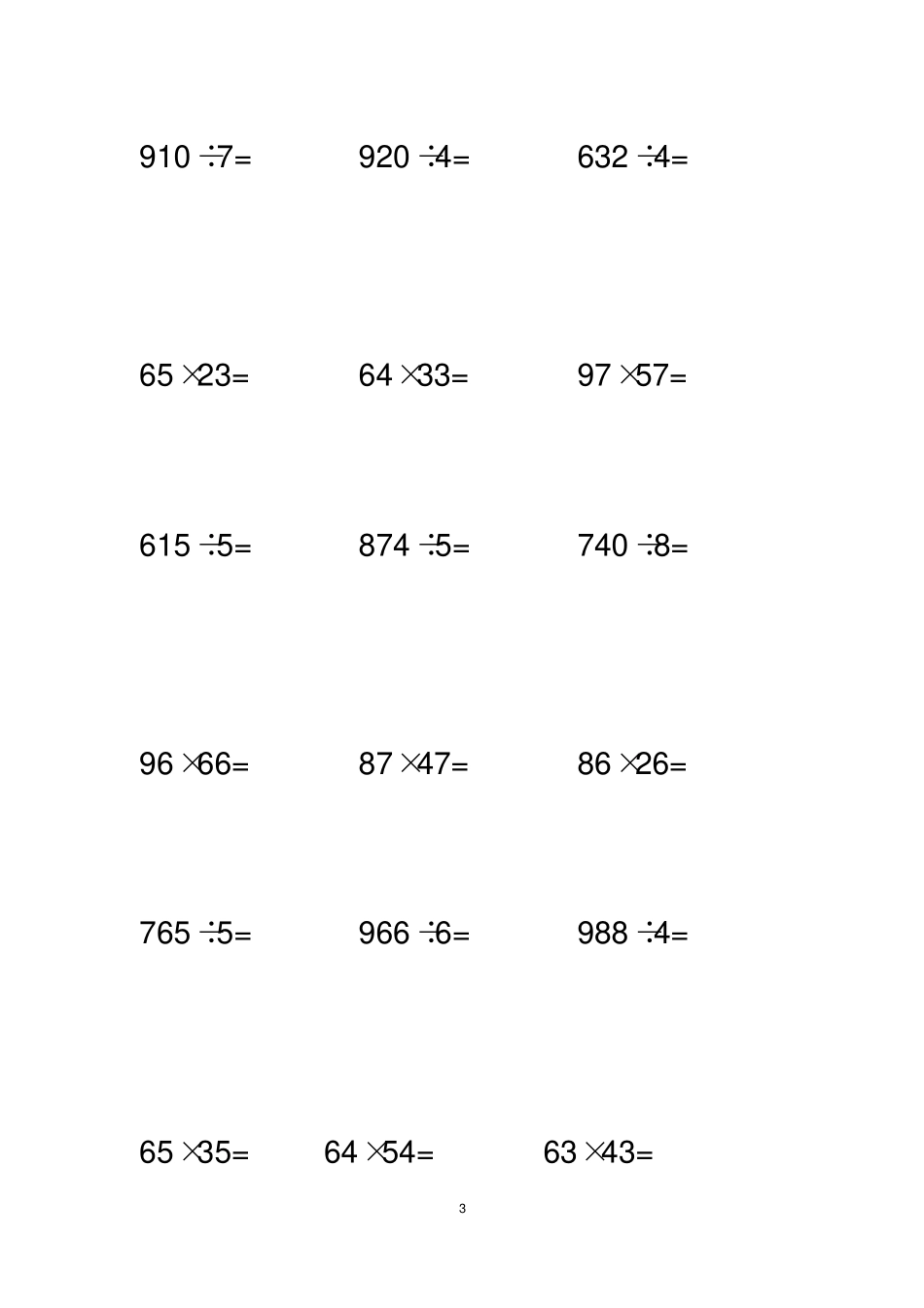 $910 \div 7=$ $920 \div 4=$ $632 \div 4=$

$65 \times 23=$ $64 \times 33=$ $97 \times 57=$

$615 \div 5=$ $874 \div 5=$ $740 \div 8=$

$96 \times 66=$ $87 \times 47=$ $86 \times 26=$

$765 \div 5=$ $966 \div 6=$ $988 \div 4=$

$65 \times 35=$ $64 \times 54=$ $63 \times 43=$

3